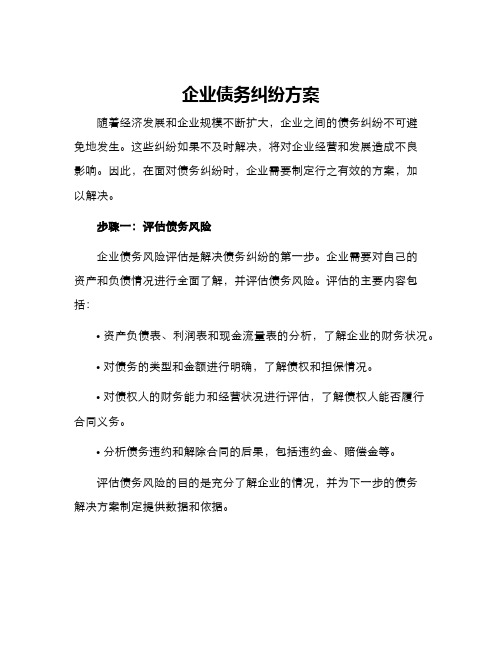 企业债务纠纷方案

随着经济发展和企业规模不断扩大，企业之间的债务纠纷不可避免地发生。这些纠纷如果不及时解决，将对企业经营和发展造成不良影响。因此，在面对债务纠纷时，企业需要制定行之有效的方案，加以解决。

步骤一：评估债务风险

企业债务风险评估是解决债务纠纷的第一步。企业需要对自己的资产和负债情况进行全面了解，并评估债务风险。评估的主要内容包括：

• 资产负债表、利润表和现金流量表的分析，了解企业的财务状况。

• 对债务的类型和金额进行明确，了解债权和担保情况。

• 对债权人的财务能力和经营状况进行评估，了解债权人能否履行合同义务。

• 分析债务违约和解除合同的后果，包括违约金、赔偿金等。

评估债务风险的目的是充分了解企业的情况，并为下一步的债务解决方案制定提供数据和依据。